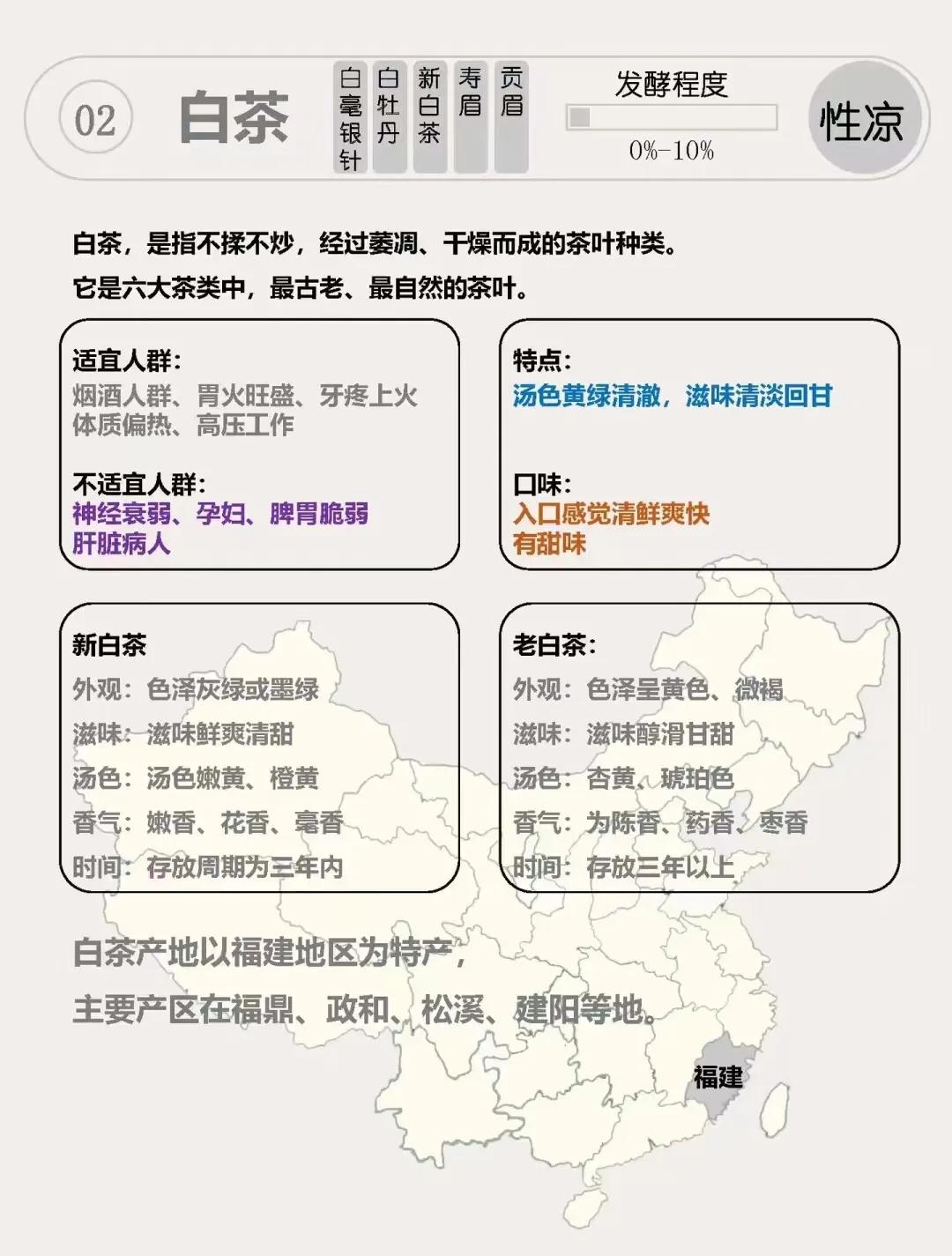 02 白茶

白毫银针 白牡丹 新白茶 寿眉 贡眉

发酵程度
0%-10%

性凉

白茶，是指不揉不炒，经过萎凋、干燥而成的茶叶种类。
它是六大茶类中，最古老、最自然的茶叶。

适宜人群：
烟酒人群、胃火旺盛、牙疼上火
体质偏热、高压工作

不适宜人群：
神经衰弱、孕妇、脾胃脆弱
肝脏病人

特点：
汤色黄绿清澈，滋味清淡回甘

口味：
入口感觉清鲜爽快
有甜味

新白茶
外观：色泽灰绿或墨绿
滋味：滋味鲜爽清甜
汤色：汤色嫩黄、橙黄
香气：嫩香、花香、毫香
时间：存放周期为三年内

老白茶：
外观：色泽呈黄色、微褐
滋味：滋味醇滑甘甜
汤色：杏黄、琥珀色
香气：为陈香、药香、枣香
时间：存放三年以上

白茶产地以福建地区为特产，
主要产区在福鼎、政和、松溪、建阳等地。

福建